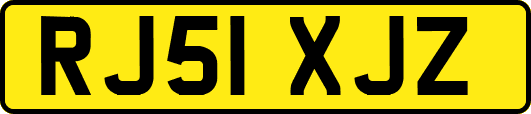 RJ51 XJZ